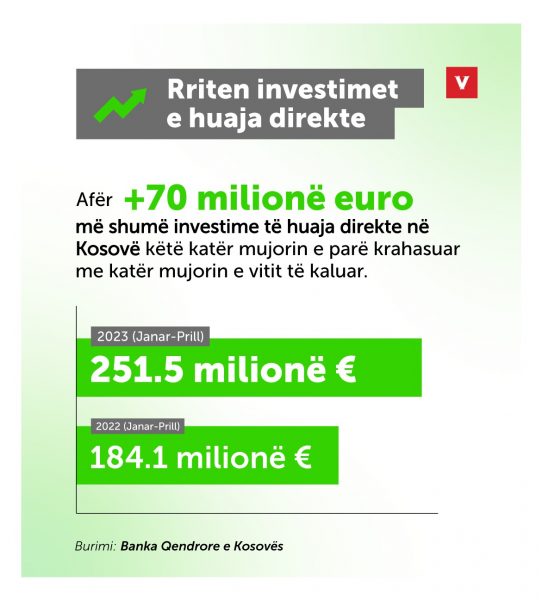 Rriten investimet e huaja direkte

V

Afër +70 milionë euro më shumë investime të huaja direkte në Kosovë këtë katër mujorin e parë krahasuar me katër mujorin e vitit të kaluar.

2023 (Janar-Prill)
251.5 milionë €

2022 (Janar-Prill)
184.1 milionë €

Burimi: Banka Qendrore e Kosovës